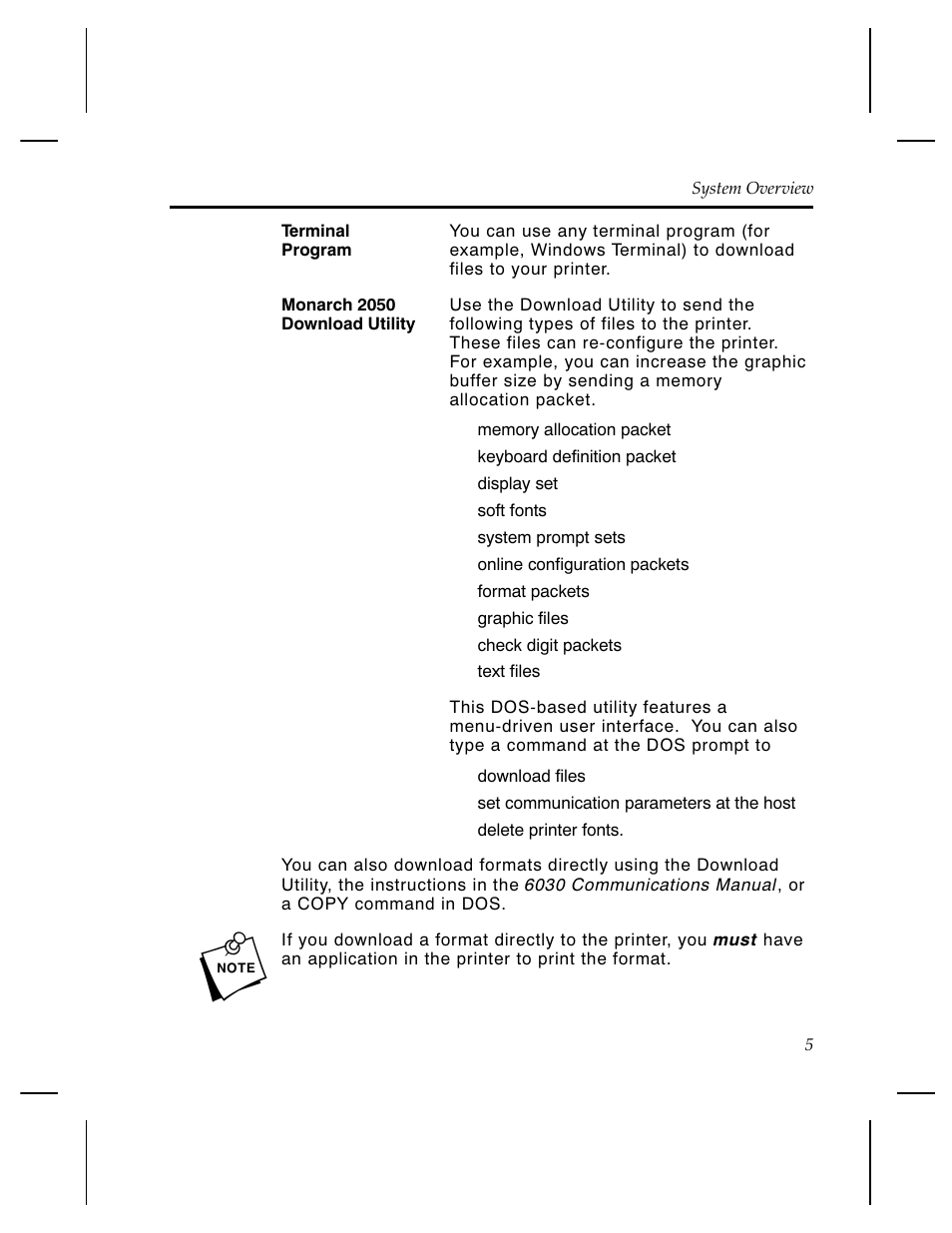 System Overview

Terminal Program

You can use any terminal program (for example, Windows Terminal) to download files to your printer.

Monarch 2050 Download Utility

Use the Download Utility to send the following types of files to the printer. These files can re-configure the printer. For example, you can increase the graphic buffer size by sending a memory allocation packet.

memory allocation packet

keyboard definition packet

display set

soft fonts

system prompt sets

online configuration packets

format packets

graphic files

check digit packets

text files

This DOS-based utility features a menu-driven user interface. You can also type a command at the DOS prompt to

download files

set communication parameters at the host

delete printer fonts.

You can also download formats directly using the Download Utility, the instructions in the 6030 Communications Manual, or a COPY command in DOS.

NOTE

If you download a format directly to the printer, you must have an application in the printer to print the format.

5